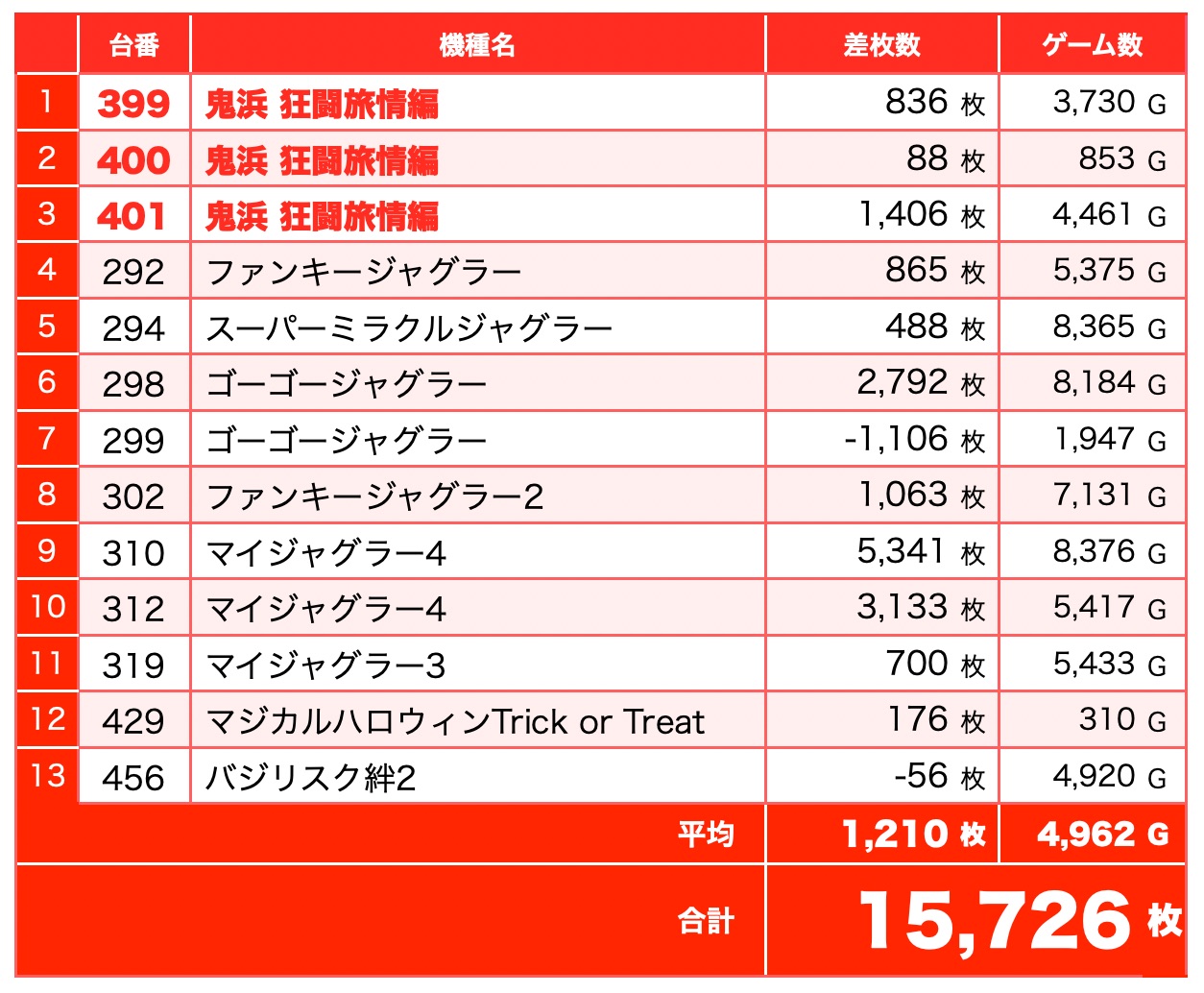 |  | 台番 | 機種名 | 差枚数 | ゲーム数 |
|---|---|---|---|---|
| 1 | 399 | 鬼浜 狂闘旅情編 | 836 枚 | 3,730 G |
| 2 | 400 | 鬼浜 狂闘旅情編 | 88 枚 | 853 G |
| 3 | 401 | 鬼浜 狂闘旅情編 | 1,406 枚 | 4,461 G |
| 4 | 292 | ファンキージャグラー | 865 枚 | 5,375 G |
| 5 | 294 | スーパーミラクルジャグラー | 488 枚 | 8,365 G |
| 6 | 298 | ゴーゴージャグラー | 2,792 枚 | 8,184 G |
| 7 | 299 | ゴーゴージャグラー | -1,106 枚 | 1,947 G |
| 8 | 302 | ファンキージャグラー2 | 1,063 枚 | 7,131 G |
| 9 | 310 | マイジャグラー4 | 5,341 枚 | 8,376 G |
| 10 | 312 | マイジャグラー4 | 3,133 枚 | 5,417 G |
| 11 | 319 | マイジャグラー3 | 700 枚 | 5,433 G |
| 12 | 429 | マジカルハロウィンTrick or Treat | 176 枚 | 310 G |
| 13 | 456 | バジリスク絆2 | -56 枚 | 4,920 G |
|  |  | 平均 | 1,210 枚 | 4,962 G |
|  |  | 合計 | 15,726 枚 |  |